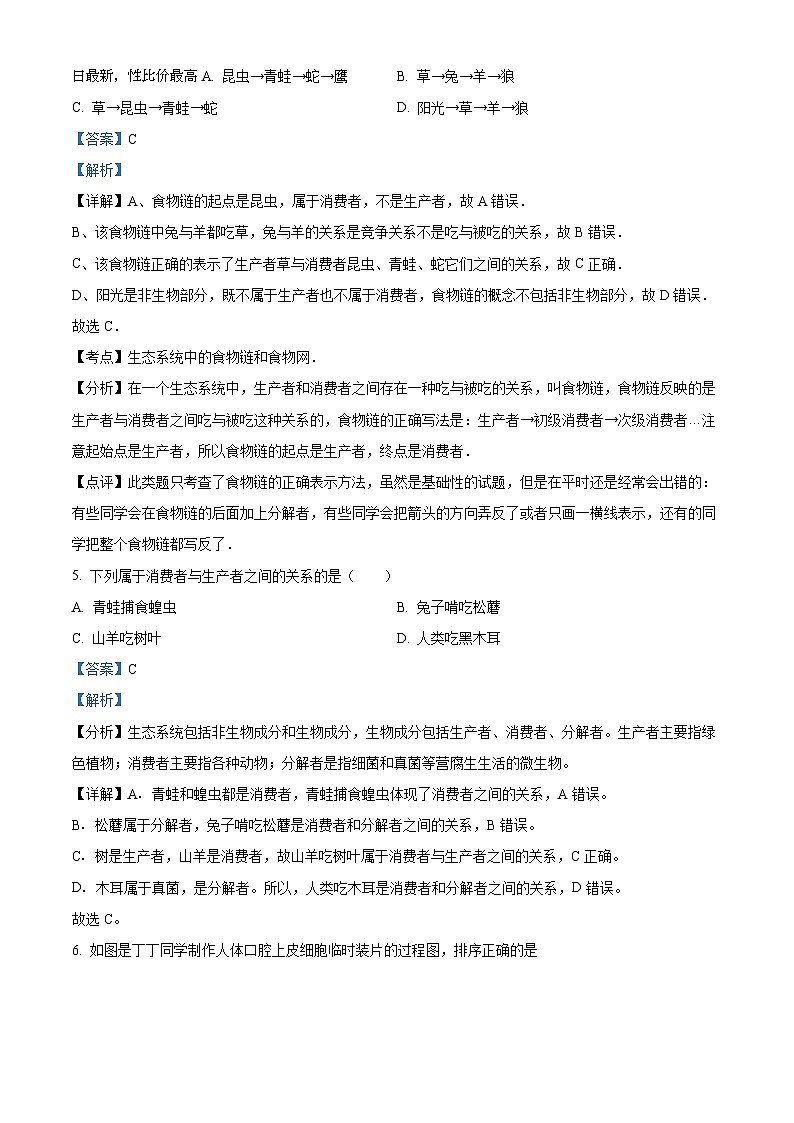 日最新，性比价最高 A. 昆虫→青蛙→蛇→鹰

B. 草→兔→羊→狼

C. 草→昆虫→青蛙→蛇

D. 阳光→草→羊→狼

【答案】C

【解析】

【详解】A、食物链的起点是昆虫，属于消费者，不是生产者，故 A 错误．

B、该食物链中兔与羊都吃草，兔与羊的关系是竞争关系不是吃与被吃的关系，故 B 错误．

C、该食物链正确的表示了生产者草与消费者昆虫、青蛙、蛇它们之间的关系，故 C 正确．

D、阳光是非生物部分，既不属于生产者也不属于消费者，食物链的概念不包括非生物部分，故 D 错误．

故选 C．

【考点】生态系统中的食物链和食物网．

【分析】在一个生态系统中，生产者和消费者之间存在一种吃与被吃的关系，叫食物链，食物链反映的是生产者与消费者之间吃与被吃这种关系的，食物链的正确写法是：生产者→初级消费者→次级消费者…注意起始点是生产者，所以食物链的起点是生产者，终点是消费者．

【点评】此类题只考查了食物链的正确表示方法，虽然是基础性的试题，但是在平时还是经常会出错的：有些同学会在食物链的后面加上分解者，有些同学会把箭头的方向弄反了或者只画一横线表示，还有的同学把整个食物链都写反了．

5. 下列属于消费者与生产者之间的关系的是（　　）

A. 青蛙捕食蝗虫

B. 兔子啃吃松蘑

C. 山羊吃树叶

D. 人类吃黑木耳

【答案】C

【解析】

【分析】生态系统包括非生物成分和生物成分，生物成分包括生产者、消费者、分解者。生产者主要指绿色植物；消费者主要指各种动物；分解者是指细菌和真菌等营腐生生活的微生物。

【详解】A．青蛙和蝗虫都是消费者，青蛙捕食蝗虫体现了消费者之间的关系，A 错误。

B．松蘑属于分解者，兔子啃吃松蘑是消费者和分解者之间的关系，B 错误。

C．树是生产者，山羊是消费者，故山羊吃树叶属于消费者与生产者之间的关系，C 正确。

D．木耳属于真菌，是分解者。所以，人类吃木耳是消费者和分解者之间的关系，D 错误。

故选 C。

6. 如图是丁丁同学制作人体口腔上皮细胞临时装片的过程图，排序正确的是